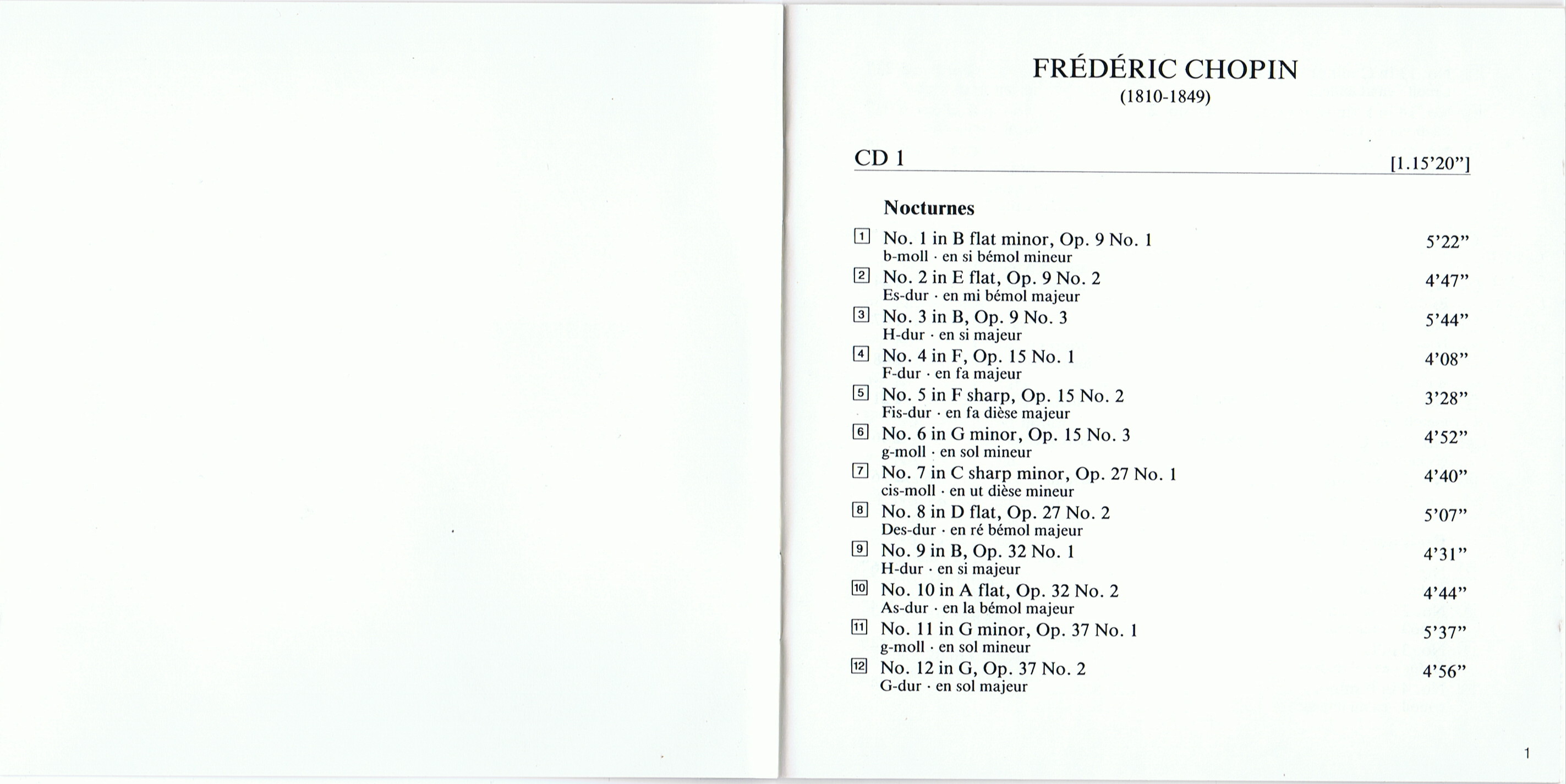 FRÉDÉRIC CHOPIN
(1810-1849)

CD 1 [1.15'20"]

Nocturnes

1 No. 1 in B flat minor, Op. 9 No. 1 5'22"
b-moll · en si bémol mineur

2 No. 2 in E flat, Op. 9 No. 2 4'47"
Es-dur · en mi bémol majeur

3 No. 3 in B, Op. 9 No. 3 5'44"
H-dur · en si majeur

4 No. 4 in F, Op. 15 No. 1 4'08"
F-dur · en fa majeur

5 No. 5 in F sharp, Op. 15 No. 2 3'28"
Fis-dur · en fa dièse majeur

6 No. 6 in G minor, Op. 15 No. 3 4'52"
g-moll · en sol mineur

7 No. 7 in C sharp minor, Op. 27 No. 1 4'40"
cis-moll · en ut dièse mineur

8 No. 8 in D flat, Op. 27 No. 2 5'07"
Des-dur · en ré bémol majeur

9 No. 9 in B, Op. 32 No. 1 4'31"
H-dur · en si majeur

10 No. 10 in A flat, Op. 32 No. 2 4'44"
As-dur · en la bémol majeur

11 No. 11 in G minor, Op. 37 No. 1 5'37"
g-moll · en sol mineur

12 No. 12 in G, Op. 37 No. 2 4'56"
G-dur · en sol majeur

1